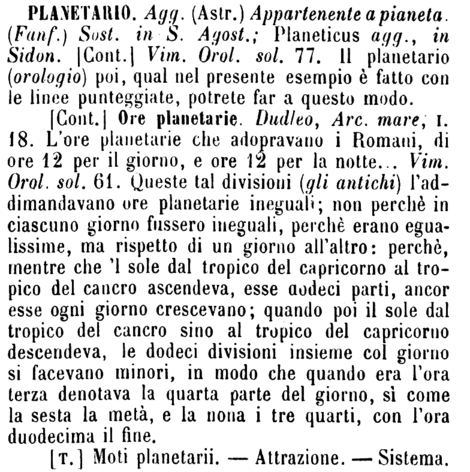 PLANETARIO. Agg. (Astr.) Appartenente a pianeta. (Fanf.) Sost. in S. Agost.; Planeticus agg., in Sidon. [Cont.] Vim. Orol. sol. 77. Il planetario (orologio) poi, qual nel presente esempio è fatto con le linee punteggiate, potrete far a questo modo.

[Cont.] Ore planetarie. Dudleo, Arc. mare, I. 18. L'ore planetarie che adopravano i Romani, di ore 12 per il giorno, e ore 12 per la notte... Vim. Orol. sol. 61. Queste tal divisioni (gli antichi) l'addimandavano ore planetarie ineguali; non perchè in ciascuno giorno fussero ineguali, perchè erano egualissime, ma rispetto di un giorno all'altro: perchè, mentre che 'l sole dal tropico del capricorno al tropico del cancro ascendeva, esse dodeci parti, ancor esse ogni giorno crescevano; quando poi il sole dal tropico del cancro sino al tropico del capricorno descendeva, le dodeci divisioni insieme col giorno si facevano minori, in modo che quando era l'ora terza denotava la quarta parte del giorno, sì come la sesta la metà, e la nona i tre quarti, con l'ora duodecima il fine.

[T.] Moti planetarii. — Attrazione. — Sistema.